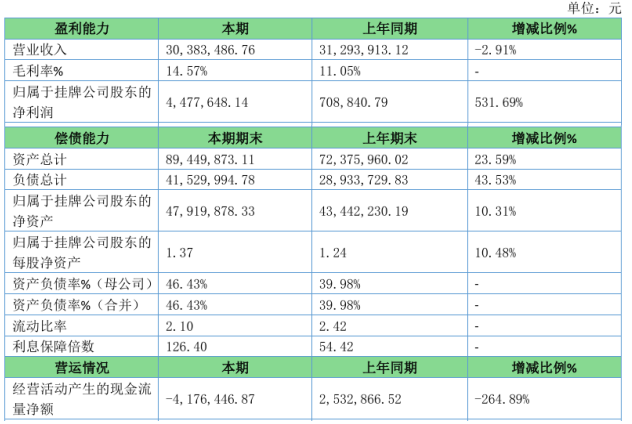 单位：元

| 盈利能力 | 本期 | 上年同期 | 增减比例% |
|---|---|---|---|
| 营业收入 | 30,383,486.76 | 31,293,913.12 | -2.91% |
| 毛利率% | 14.57% | 11.05% | - |
| 归属于挂牌公司股东的净利润 | 4,477,648.14 | 708,840.79 | 531.69% |
| 偿债能力 | 本期期末 | 上年期末 | 增减比例% |
| 资产总计 | 89,449,873.11 | 72,375,960.02 | 23.59% |
| 负债总计 | 41,529,994.78 | 28,933,729.83 | 43.53% |
| 归属于挂牌公司股东的净资产 | 47,919,878.33 | 43,442,230.19 | 10.31% |
| 归属于挂牌公司股东的每股净资产 | 1.37 | 1.24 | 10.48% |
| 资产负债率%（母公司） | 46.43% | 39.98% | - |
| 资产负债率%（合并） | 46.43% | 39.98% | - |
| 流动比率 | 2.10 | 2.42 | - |
| 利息保障倍数 | 126.40 | 54.42 | - |
| 营运情况 | 本期 | 上年同期 | 增减比例% |
| 经营活动产生的现金流量净额 | -4,176,446.87 | 2,532,866.52 | -264.89% |